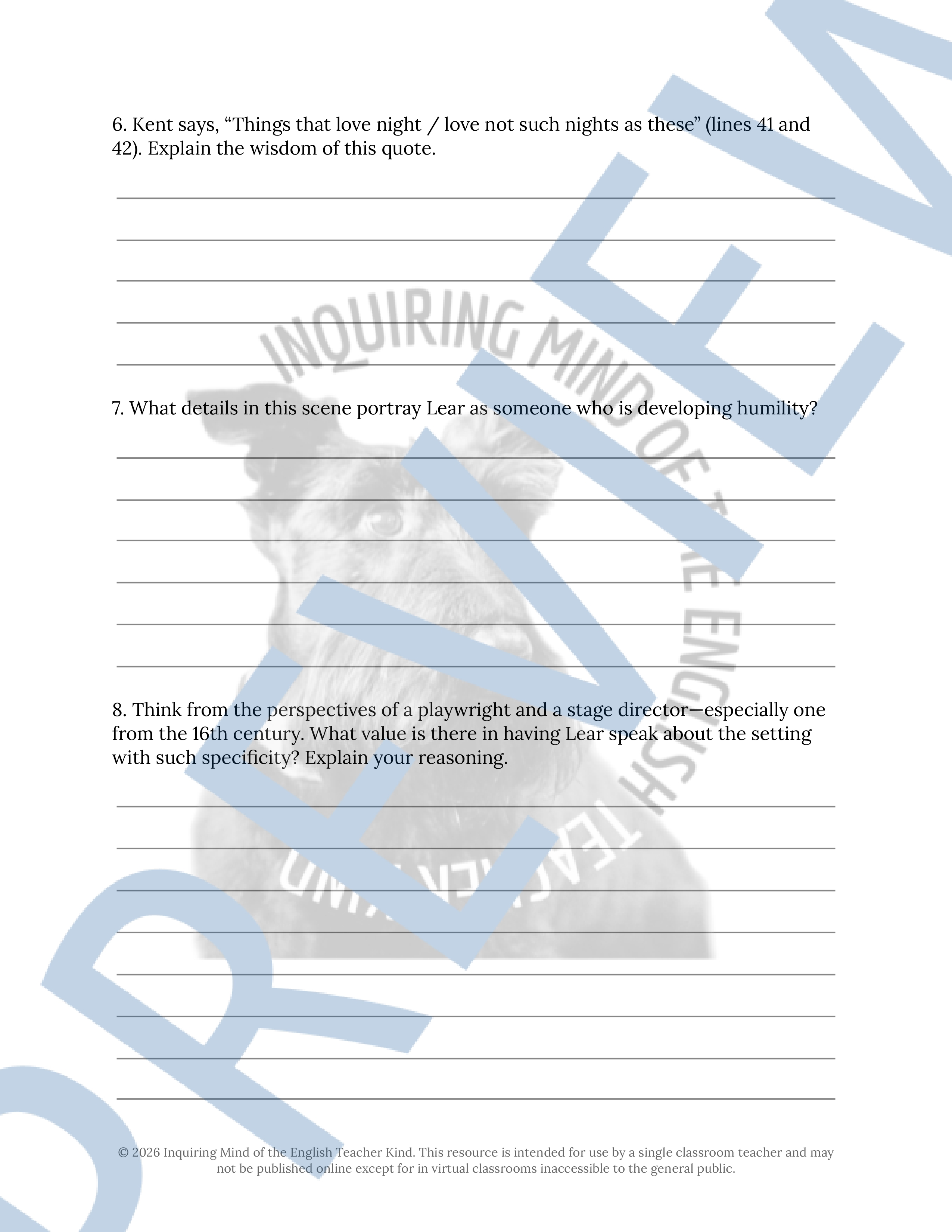 6. Kent says, "Things that love night / love not such nights as these" (lines 41 and 42). Explain the wisdom of this quote.

____

____

____

____

____

7. What details in this scene portray Lear as someone who is developing humility?

____

____

____

____

____

____

8. Think from the perspectives of a playwright and a stage director—especially one from the 16th century. What value is there in having Lear speak about the setting with such specificity? Explain your reasoning.

____

____

____

____

____

____

____

____

© 2026 Inquiring Mind of the English Teacher Kind. This resource is intended for use by a single classroom teacher and may not be published online except for in virtual classrooms inaccessible to the general public.

PREVIEW

INQUIRING MIND OF THE ENGLISH TEACHER KIND